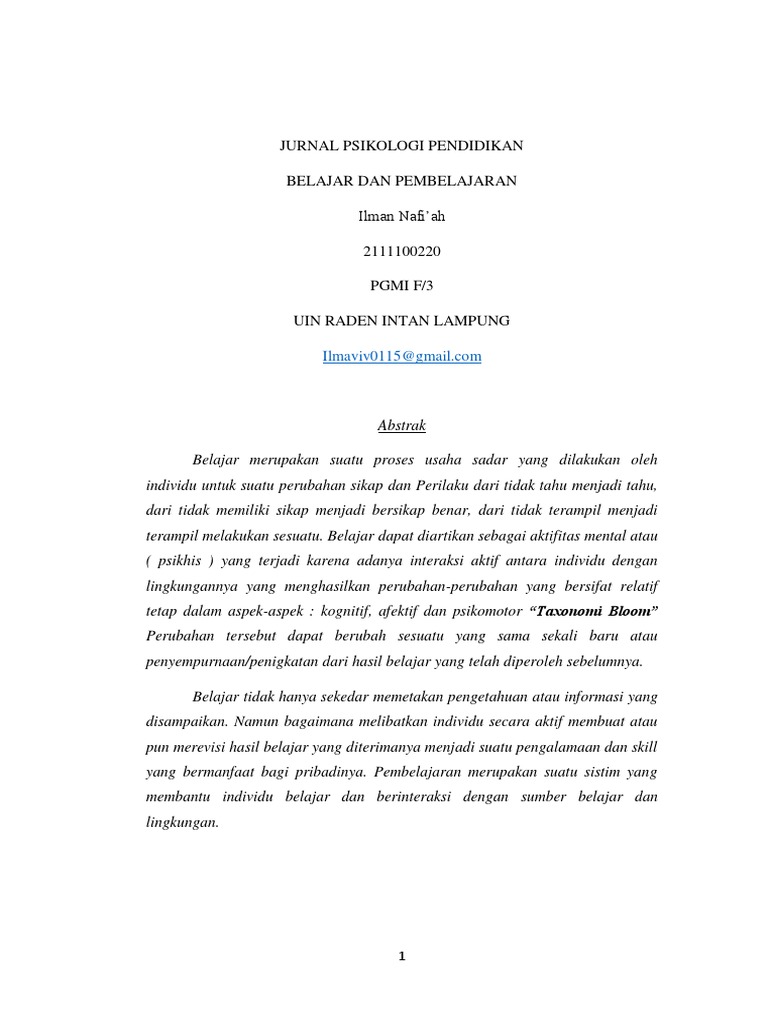 JURNAL PSIKOLOGI PENDIDIKAN

BELAJAR DAN PEMBELAJARAN

Ilman Nafi'ah

2111100220

PGMI F/3

UIN RADEN INTAN LAMPUNG

Ilmaviv0115@gmail.com

Abstrak

Belajar merupakan suatu proses usaha sadar yang dilakukan oleh individu untuk suatu perubahan sikap dan Perilaku dari tidak tahu menjadi tahu, dari tidak memiliki sikap menjadi bersikap benar, dari tidak terampil menjadi terampil melakukan sesuatu. Belajar dapat diartikan sebagai aktifitas mental atau ( psikhis ) yang terjadi karena adanya interaksi aktif antara individu dengan lingkungannya yang menghasilkan perubahan-perubahan yang bersifat relatif tetap dalam aspek-aspek : kognitif, afektif dan psikomotor "Taxonomi Bloom" Perubahan tersebut dapat berubah sesuatu yang sama sekali baru atau penyempurnaan/penigkatan dari hasil belajar yang telah diperoleh sebelumnya.

Belajar tidak hanya sekedar memetakan pengetahuan atau informasi yang disampaikan. Namun bagaimana melibatkan individu secara aktif membuat atau pun merevisi hasil belajar yang diterimanya menjadi suatu pengalamaan dan skill yang bermanfaat bagi pribadinya. Pembelajaran merupakan suatu sistim yang membantu individu belajar dan berinteraksi dengan sumber belajar dan lingkungan.

1